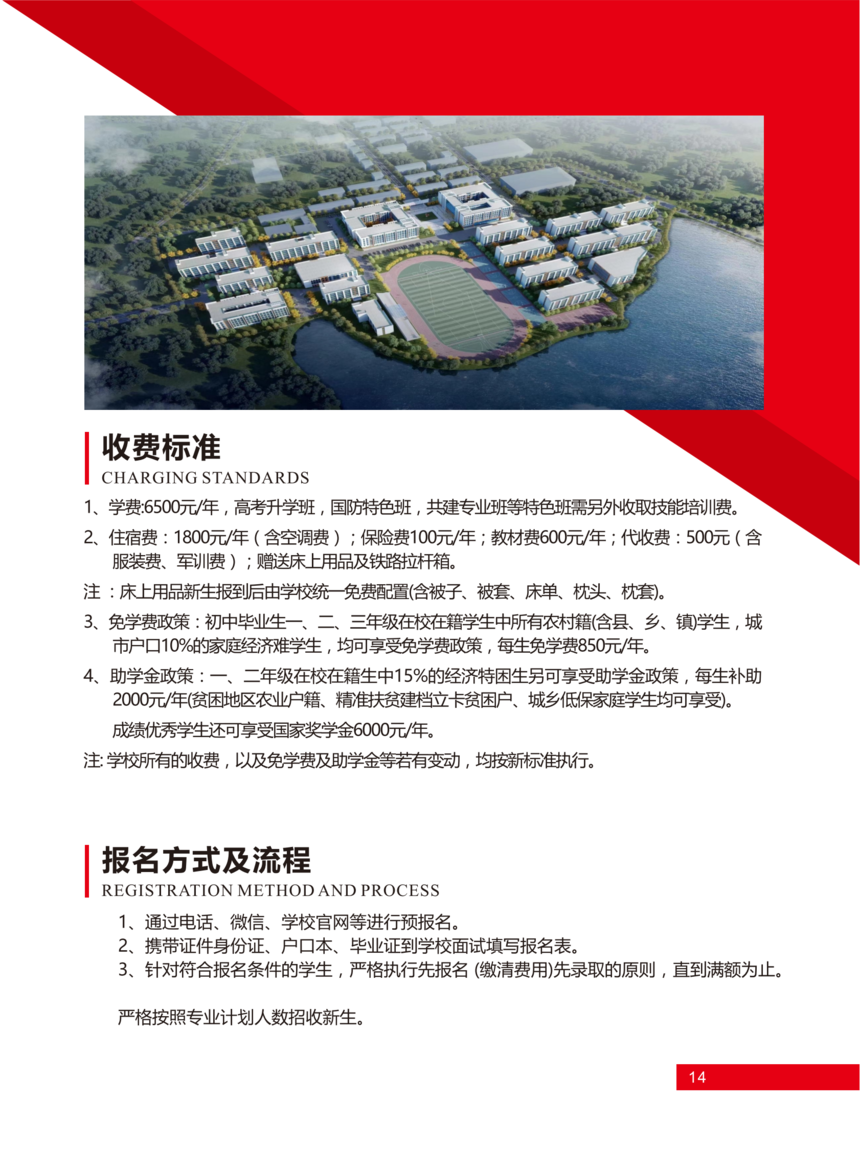 收费标准
CHARGING STANDARDS

1、学费:6500元/年，高考升学班，国防特色班，共建专业班等特色班需另外收取技能培训费。

2、住宿费：1800元/年（含空调费）；保险费100元/年；教材费600元/年；代收费：500元（含服装费、军训费）；赠送床上用品及铁路拉杆箱。

注：床上用品新生报到后由学校统一免费配置(含被子、被套、床单、枕头、枕套)。

3、免学费政策：初中毕业生一、二、三年级在校在籍学生中所有农村籍(含县、乡、镇)学生，城市户口10%的家庭经济难学生，均可享受免学费政策，每生免学费850元/年。

4、助学金政策：一、二年级在校在籍生中15%的经济特困生另可享受助学金政策，每生补助2000元/年(贫困地区农业户籍、精准扶贫建档立卡贫困户、城乡低保家庭学生均可享受)。

成绩优秀学生还可享受国家奖学金6000元/年。

注: 学校所有的收费，以及免学费及助学金等若有变动，均按新标准执行。

报名方式及流程
REGISTRATION METHOD AND PROCESS

1、通过电话、微信、学校官网等进行预报名。
2、携带证件身份证、户口本、毕业证到学校面试填写报名表。
3、针对符合报名条件的学生，严格执行先报名 (缴清费用)先录取的原则，直到满额为止。

严格按照专业计划人数招收新生。

14